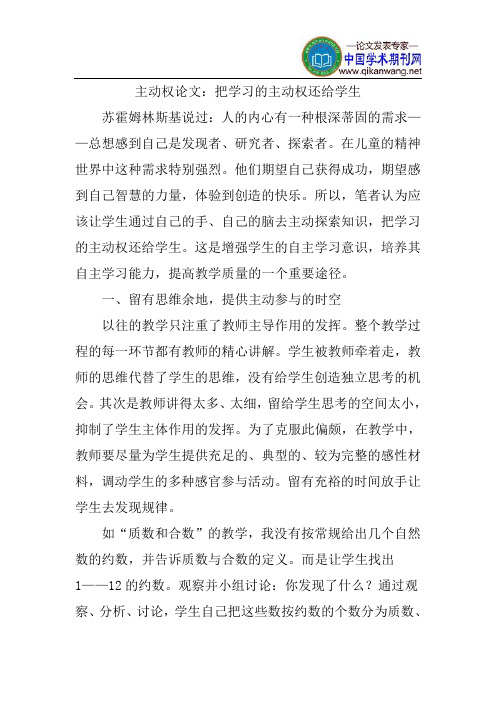 —论文发表专家—
中国学术期刊网
www.qikanwang.net

主动权论文：把学习的主动权还给学生

苏霍姆林斯基说过：人的内心有一种根深蒂固的需求——总想感到自己是发现者、研究者、探索者。在儿童的精神世界中这种需求特别强烈。他们期望自己获得成功，期望感到自己智慧的力量，体验到创造的快乐。所以，笔者认为应该让学生通过自己的手、自己的脑去主动探索知识，把学习的主动权还给学生。这是增强学生的自主学习意识，培养其自主学习能力，提高教学质量的一个重要途径。

一、留有思维余地，提供主动参与的时空

以往的教学只注重了教师主导作用的发挥。整个教学过程的每一环节都有教师的精心讲解。学生被教师牵着走，教师的思维代替了学生的思维，没有给学生创造独立思考的机会。其次是教师讲得太多、太细，留给学生思考的空间太小，抑制了学生主体作用的发挥。为了克服此偏颇，在教学中，教师要尽量为学生提供充足的、典型的、较为完整的感性材料，调动学生的多种感官参与活动。留有充裕的时间放手让学生去发现规律。

如“质数和合数”的教学，我没有按常规给出几个自然数的约数，并告诉质数与合数的定义。而是让学生找出1——12的约数。观察并小组讨论：你发现了什么？通过观察、分析、讨论，学生自己把这些数按约数的个数分为质数、